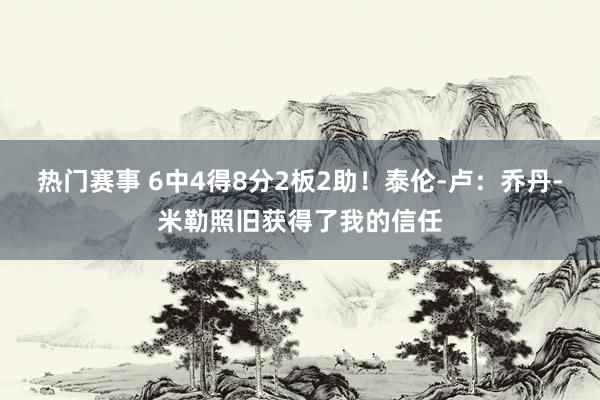 热门赛事 6中4得8分2板2助！泰伦-卢：乔丹-米勒照旧获得了我的信任